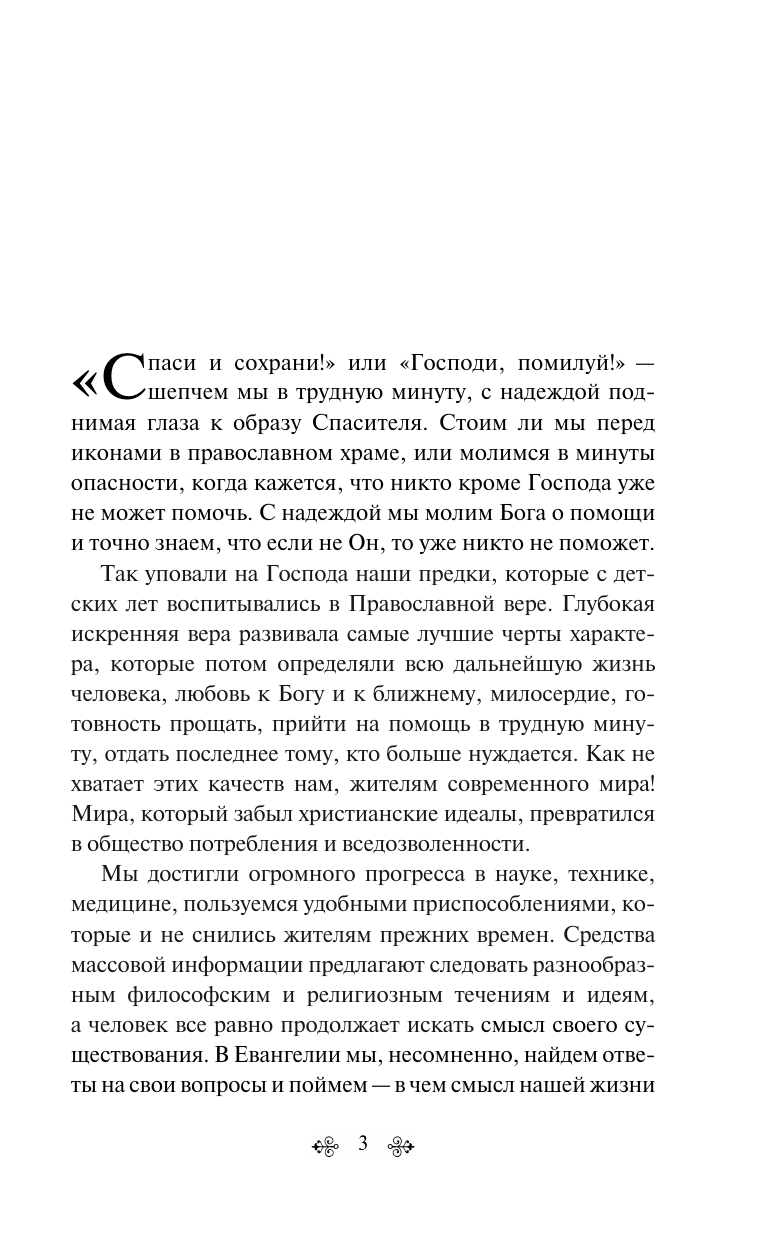 «Спаси и сохрани!» или «Господи, помилуй!» — шепчем мы в трудную минуту, с надеждой поднимая глаза к образу Спасителя. Стоим ли мы перед иконами в православном храме, или молимся в минуты опасности, когда кажется, что никто кроме Господа уже не может помочь. С надеждой мы молим Бога о помощи и точно знаем, что если не Он, то уже никто не поможет.

Так уповали на Господа наши предки, которые с детских лет воспитывались в Православной вере. Глубокая искренняя вера развивала самые лучшие черты характера, которые потом определяли всю дальнейшую жизнь человека, любовь к Богу и к ближнему, милосердие, готовность прощать, прийти на помощь в трудную минуту, отдать последнее тому, кто больше нуждается. Как не хватает этих качеств нам, жителям современного мира! Мира, который забыл христианские идеалы, превратился в общество потребления и вседозволенности.

Мы достигли огромного прогресса в науке, технике, медицине, пользуемся удобными приспособлениями, которые и не снились жителям прежних времен. Средства массовой информации предлагают следовать разнообразным философским и религиозным течениям и идеям, а человек все равно продолжает искать смысл своего существования. В Евангелии мы, несомненно, найдем ответы на свои вопросы и поймем — в чем смысл нашей жизни

3